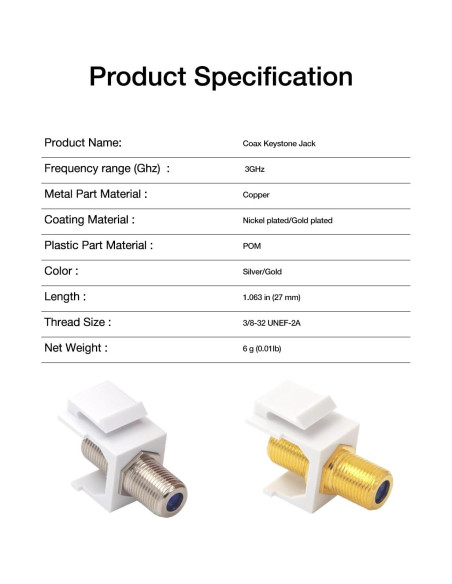 Product Specification

Product Name: Coax Keystone Jack

Frequency range (Ghz) : 3GHz

Metal Part Material : Copper

Coating Material : Nickel plated/Gold plated

Plastic Part Material : POM

Color : Silver/Gold

Length : 1.063 in (27 mm)

Thread Size : 3/8-32 UNEF-2A

Net Weight : 6 g (0.01lb)